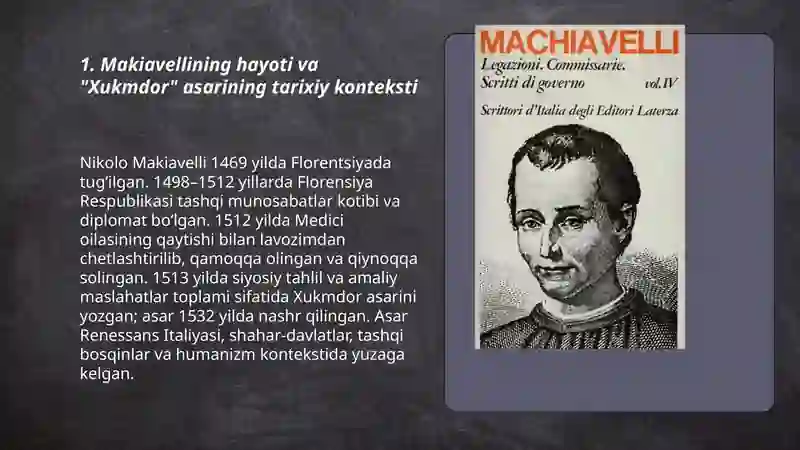 1. Makiavellining hayoti va "Xukmdor" asarining tarixiy konteksti

Nikolo Makiavelli 1469 yilda Florentsiyada tug'ilgan. 1498–1512 yillarda Florensiya Respublikasi tashqi munosabatlar kotibi va diplomat bo'lgan. 1512 yilda Medici oilasining qaytishi bilan lavozimdan chetlashtirilib, qamoqqa olingan va qiynoqqa solingan. 1513 yilda siyosiy tahlil va amaliy maslahatlar toplami sifatida Xukmdor asarini yozgan; asar 1532 yilda nashr qilingan. Asar Renessans Italiyasi, shahar-davlatlar, tashqi bosqinlar va humanizm kontekstida yuzaga kelgan.

MACHIAVELLI
Legazioni. Commissarie. Scritti di governo
vol. IV
Scrittori d'Italia degli Editori Laterza